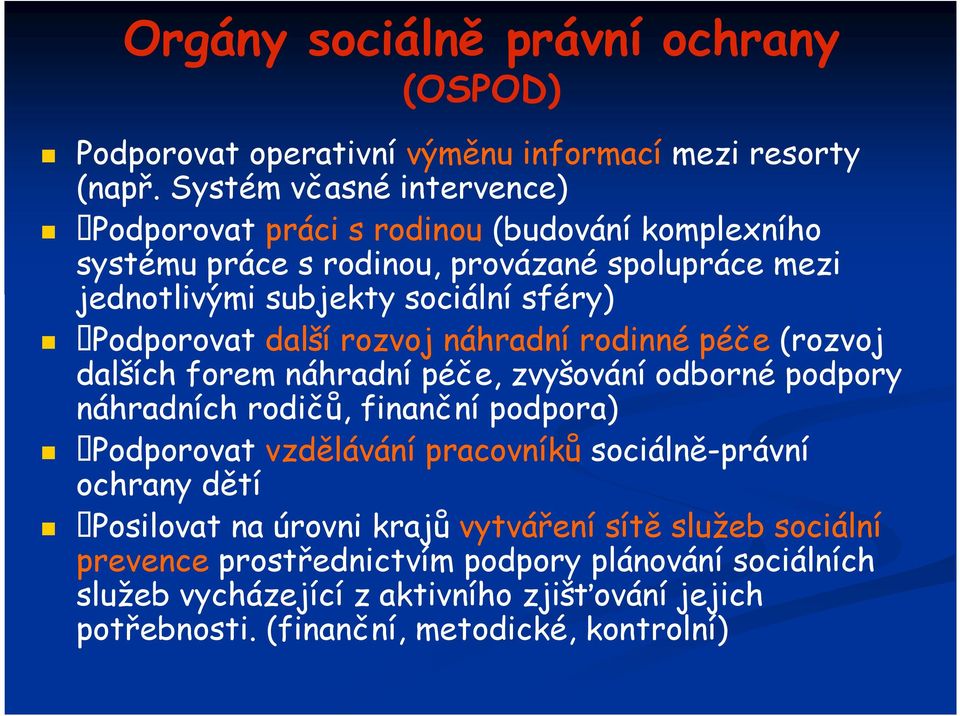 Orgány sociálně právní ochrany
(OSPOD)

Podporovat operativní výměnu informací mezi resorty (např. Systém včasné intervence)

Podporovat práci s rodinou (budování komplexního systému práce s rodinou, provázané spolupráce mezi jednotlivými subjekty sociální sféry)

Podporovat další rozvoj náhradní rodinné péče (rozvoj dalších forem náhradní péče, zvyšování odborné podpory náhradních rodičů, finanční podpora)

Podporovat vzdělávání pracovníků sociálně-právní ochrany dětí

Posilovat na úrovni krajů vytváření sítě služeb sociální prevence prostřednictvím podpory plánování sociálních služeb vycházející z aktivního zjišťování jejich potřebnosti. (finanční, metodické, kontrolní)